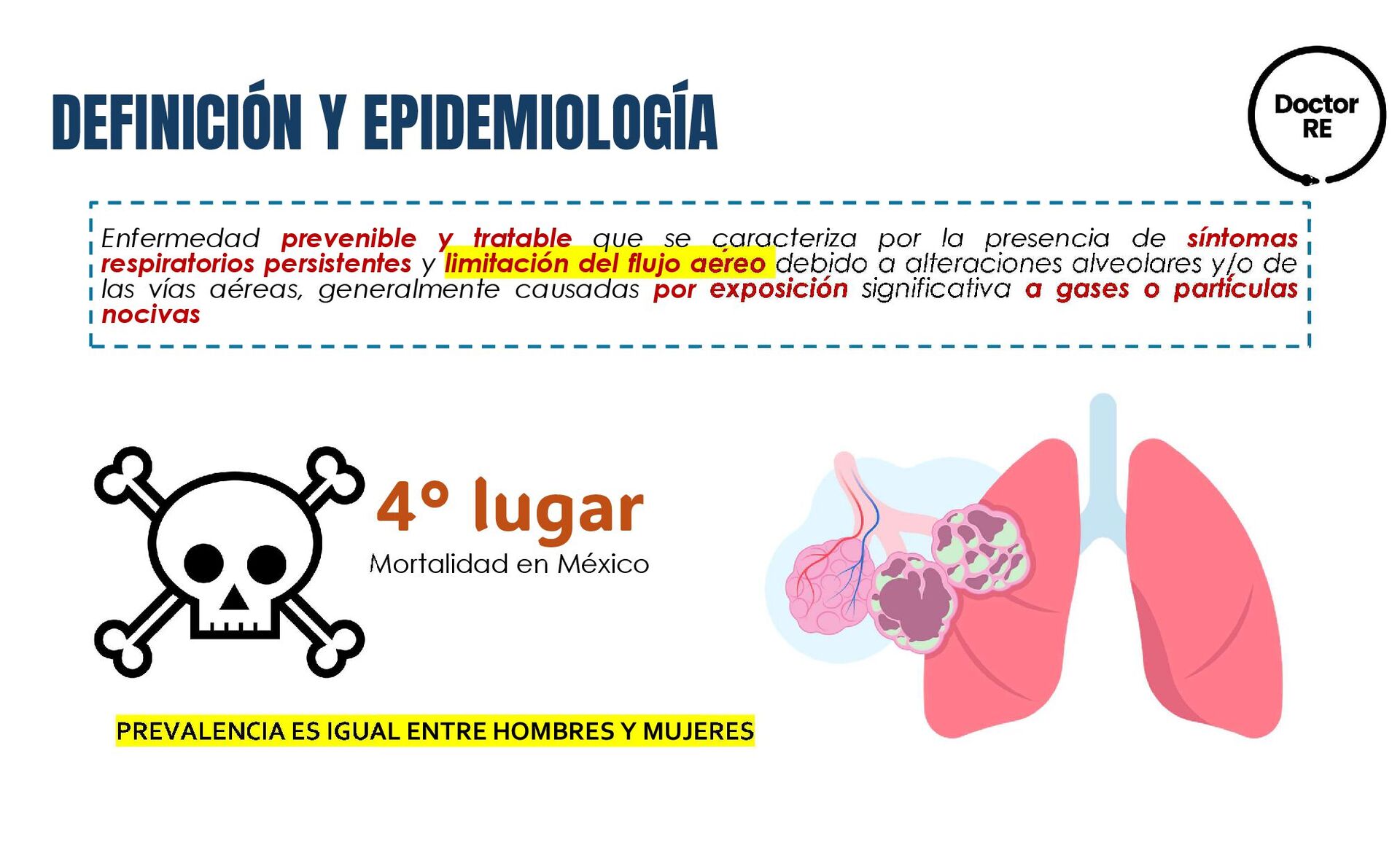 DEFINICIÓN Y EPIDEMIOLOGÍA

Doctor
RE

Enfermedad prevenible y tratable que se caracteriza por la presencia de síntomas respiratorios persistentes y limitación del flujo aéreo debido a alteraciones alveolares y/o de las vías aéreas, generalmente causadas por exposición significativa a gases o partículas nocivas

4° lugar
Mortalidad en México

PREVALENCIA ES IGUAL ENTRE HOMBRES Y MUJERES